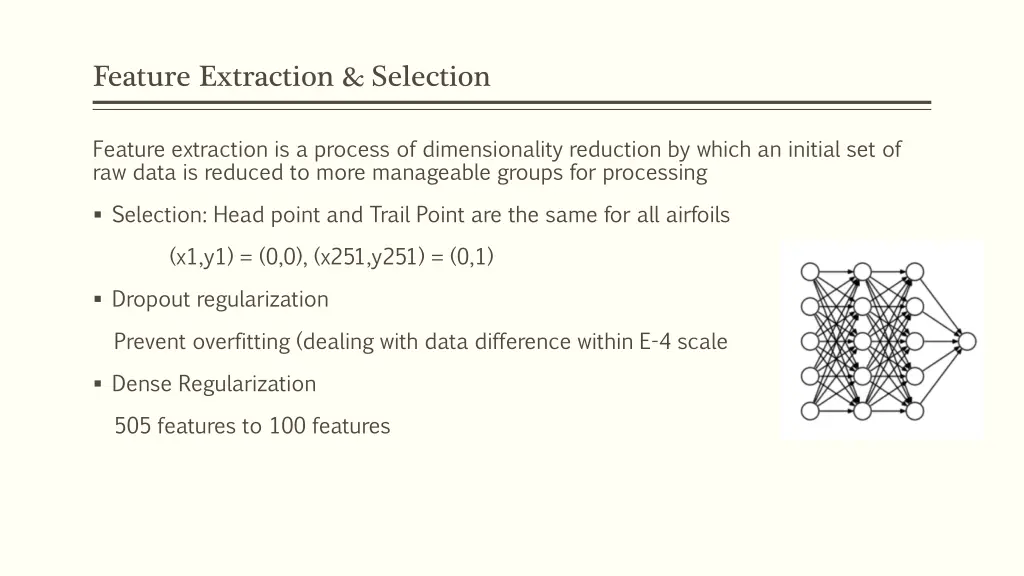 Feature Extraction & Selection

Feature extraction is a process of dimensionality reduction by which an initial set of raw data is reduced to more manageable groups for processing

▪ Selection: Head point and Trail Point are the same for all airfoils

(x1,y1) = (0,0), (x251,y251) = (0,1)

▪ Dropout regularization

Prevent overfitting (dealing with data difference within E-4 scale

▪ Dense Regularization

505 features to 100 features